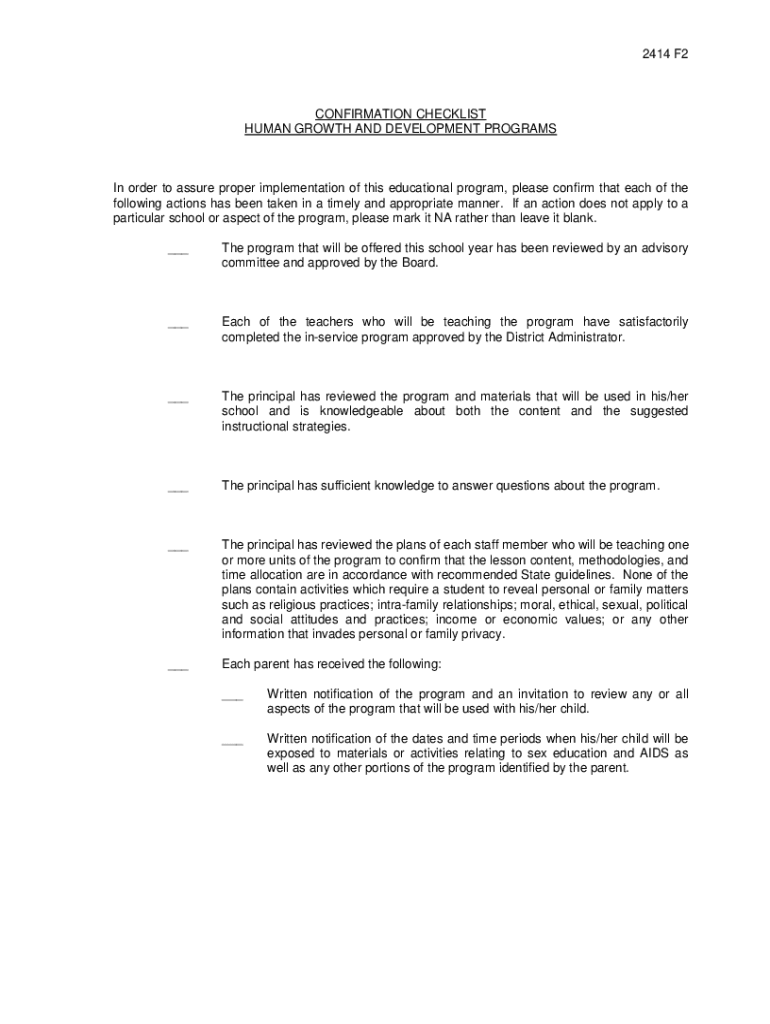 2414 F2

CONFIRMATION CHECKLIST
HUMAN GROWTH AND DEVELOPMENT PROGRAMS

In order to assure proper implementation of this educational program, please confirm that each of the following actions has been taken in a timely and appropriate manner. If an action does not apply to a particular school or aspect of the program, please mark it NA rather than leave it blank.

___ The program that will be offered this school year has been reviewed by an advisory committee and approved by the Board.

___ Each of the teachers who will be teaching the program have satisfactorily completed the in-service program approved by the District Administrator.

___ The principal has reviewed the program and materials that will be used in his/her school and is knowledgeable about both the content and the suggested instructional strategies.

___ The principal has sufficient knowledge to answer questions about the program.

___ The principal has reviewed the plans of each staff member who will be teaching one or more units of the program to confirm that the lesson content, methodologies, and time allocation are in accordance with recommended State guidelines. None of the plans contain activities which require a student to reveal personal or family matters such as religious practices; intra-family relationships; moral, ethical, sexual, political and social attitudes and practices; income or economic values; or any other information that invades personal or family privacy.

___ Each parent has received the following:

___ Written notification of the program and an invitation to review any or all aspects of the program that will be used with his/her child.

___ Written notification of the dates and time periods when his/her child will be exposed to materials or activities relating to sex education and AIDS as well as any other portions of the program identified by the parent.